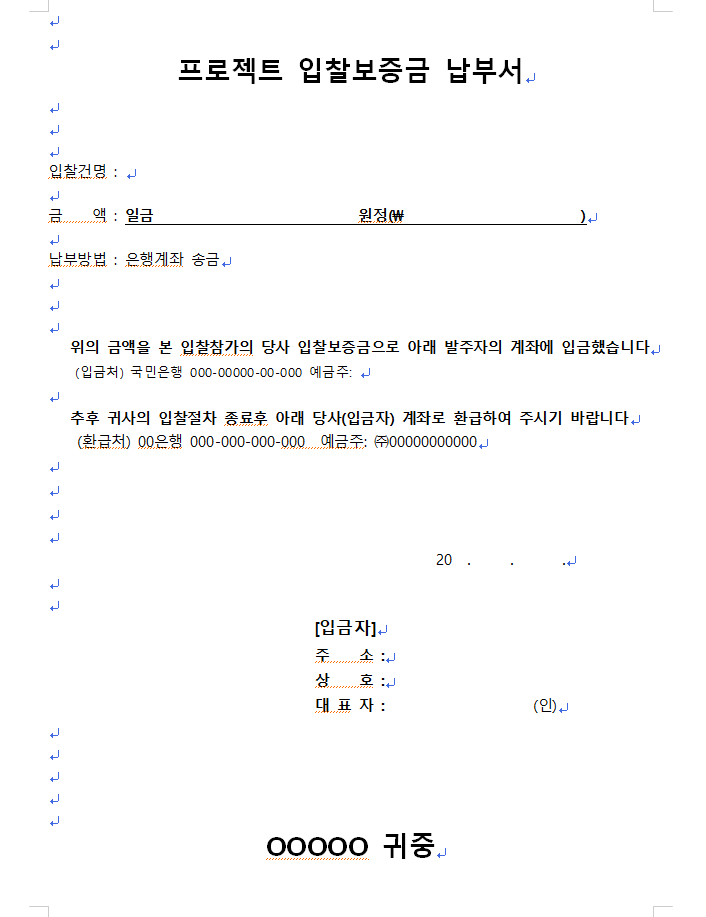 프로젝트 입찰보증금 납부서

입찰건명 :

금 액 : 일금 원정(₩ )

납부방법 : 은행계좌 송금

위의 금액을 본 입찰참가의 당사 입찰보증금으로 아래 발주자의 계좌에 입금했습니다
(입금처) 국민은행 000-00000-00-000 예금주:

추후 귀사의 입찰절차 종료후 아래 당사(입금자) 계좌로 환급하여 주시기 바랍니다
(환급처) 00은행 000-000-000-000 예금주: ㈜00000000000

20 . . .

[입금자]
주 소 :
상 호 :
대 표 자 : (인)

OOOOO 귀중